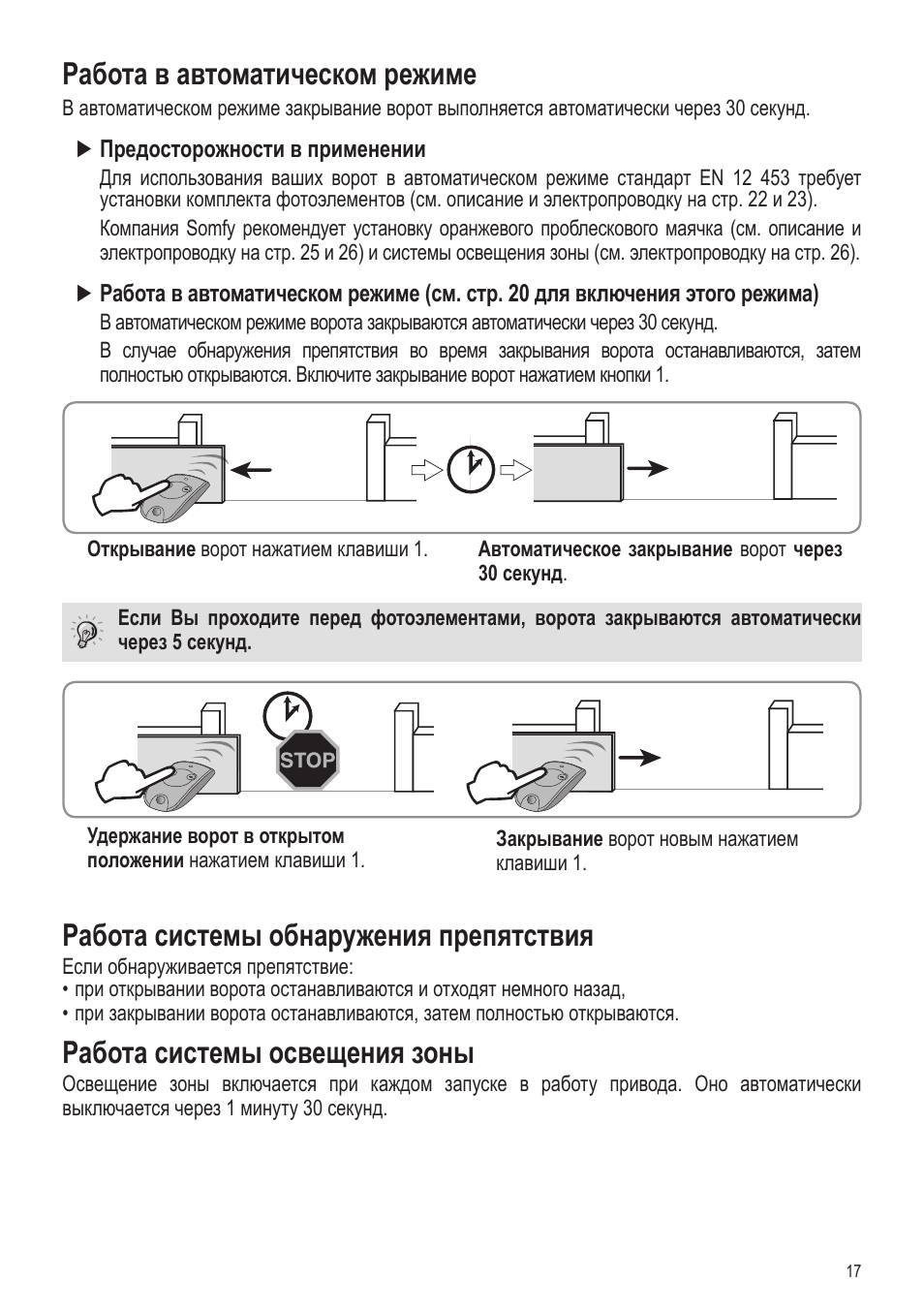 Работа в автоматическом режиме
В автоматическом режиме закрывание ворот выполняется автоматически через 30 секунд.

▶ Предосторожности в применении
Для использования ваших ворот в автоматическом режиме стандарт EN 12 453 требует установки комплекта фотоэлементов (см. описание и электропроводку на стр. 22 и 23).
Компания Somfy рекомендует установку оранжевого проблескового маячка (см. описание и электропроводку на стр. 25 и 26) и системы освещения зоны (см. электропроводку на стр. 26).

▶ Работа в автоматическом режиме (см. стр. 20 для включения этого режима)
В автоматическом режиме ворота закрываются автоматически через 30 секунд.
В случае обнаружения препятствия во время закрывания ворота останавливаются, затем полностью открываются. Включите закрывание ворот нажатием кнопки 1.

Открывание ворот нажатием клавиши 1.

Автоматическое закрывание ворот через 30 секунд.

Если Вы проходите перед фотоэлементами, ворота закрываются автоматически через 5 секунд.

STOP

Удержание ворот в открытом положении нажатием клавиши 1.

Закрывание ворот новым нажатием клавиши 1.

Работа системы обнаружения препятствия
Если обнаруживается препятствие:
• при открывании ворота останавливаются и отходят немного назад,
• при закрывании ворота останавливаются, затем полностью открываются.

Работа системы освещения зоны
Освещение зоны включается при каждом запуске в работу привода. Оно автоматически выключается через 1 минуту 30 секунд.

17